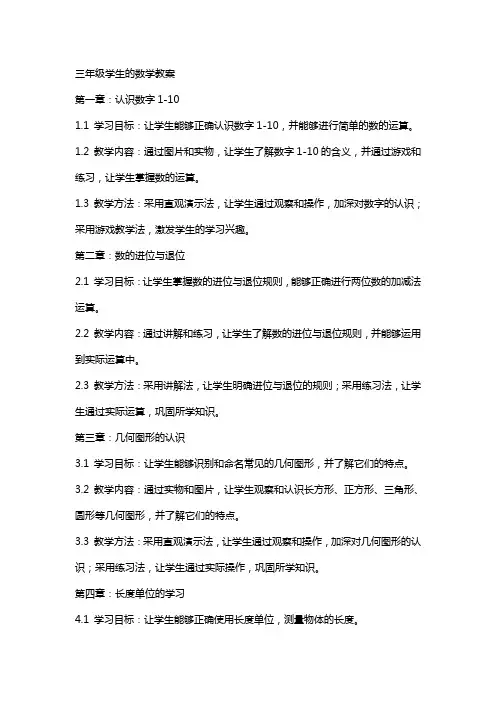 三年级学生的数学教案

第一章：认识数字 1-10

1.1 学习目标：让学生能够正确认识数字 1-10，并能够进行简单的数的运算。

1.2 教学内容：通过图片和实物，让学生了解数字 1-10 的含义，并通过游戏和练习，让学生掌握数的运算。

1.3 教学方法：采用直观演示法，让学生通过观察和操作，加深对数字的认识；采用游戏教学法，激发学生的学习兴趣。

第二章：数的进位与退位

2.1 学习目标：让学生掌握数的进位与退位规则，能够正确进行两位数的加减法运算。

2.2 教学内容：通过讲解和练习，让学生了解数的进位与退位规则，并能够运用到实际运算中。

2.3 教学方法：采用讲解法，让学生明确进位与退位的规则；采用练习法，让学生通过实际运算，巩固所学知识。

第三章：几何图形的认识

3.1 学习目标：让学生能够识别和命名常见的几何图形，并了解它们的特点。

3.2 教学内容：通过实物和图片，让学生观察和认识长方形、正方形、三角形、圆形等几何图形，并了解它们的特点。

3.3 教学方法：采用直观演示法，让学生通过观察和操作，加深对几何图形的认识；采用练习法，让学生通过实际操作，巩固所学知识。

第四章：长度单位的学习

4.1 学习目标：让学生能够正确使用长度单位，测量物体的长度。